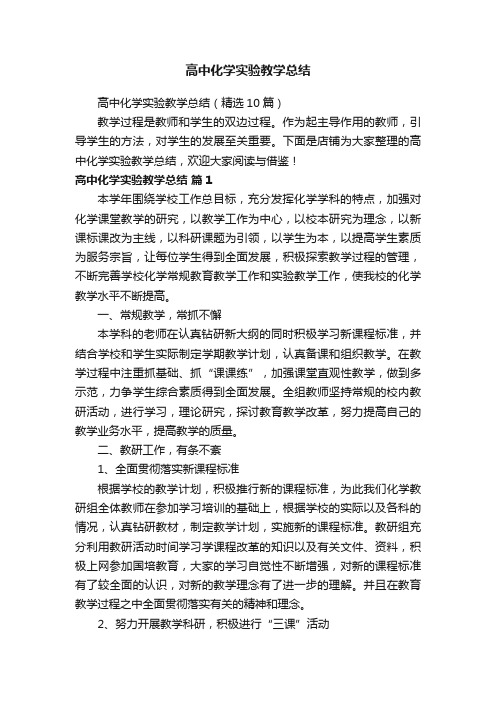 高中化学实验教学总结

高中化学实验教学总结（精选10篇）

教学过程是教师和学生的双边过程。作为起主导作用的教师，引导学生的方法，对学生的发展至关重要。下面是店铺为大家整理的高中化学实验教学总结，欢迎大家阅读与借鉴！

高中化学实验教学总结 篇1

本学年围绕学校工作总目标，充分发挥化学学科的特点，加强对化学课堂教学的研究，以教学工作为中心，以校本研究为理念，以新课标课改为主线，以科研课题为引领，以学生为本，以提高学生素质为服务宗旨，让每位学生得到全面发展，积极探索教学过程的管理，不断完善学校化学常规教育教学工作和实验教学工作，使我校的化学教学水平不断提高。

一、常规教学，常抓不懈

本学科的老师在认真钻研新大纲的同时积极学习新课程标准，并结合学校和学生实际制定学期教学计划，认真备课和组织教学。在教学过程中注重抓基础、抓“课课练”，加强课堂直观性教学，做到多示范，力争学生综合素质得到全面发展。全组教师坚持常规的校内教研活动，进行学习，理论研究，探讨教育教学改革，努力提高自己的教学业务水平，提高教学的质量。

二、教研工作，有条不紊

1、全面贯彻落实新课程标准

根据学校的教学计划，积极推行新的课程标准，为此我们化学教研组全体教师在参加学习培训的基础上，根据学校的实际以及各科的情况，认真钻研教材，制定教学计划，实施新的课程标准。教研组充分利用教研活动时间学习学课程改革的知识以及有关文件、资料，积极上网参加国培教育，大家的学习自觉性不断增强，对新的课程标准有了较全面的认识，对新的教学理念有了进一步的理解。并且在教育教学过程之中全面贯彻落实有关的精神和理念。

2、努力开展教学科研，积极进行“三课”活动